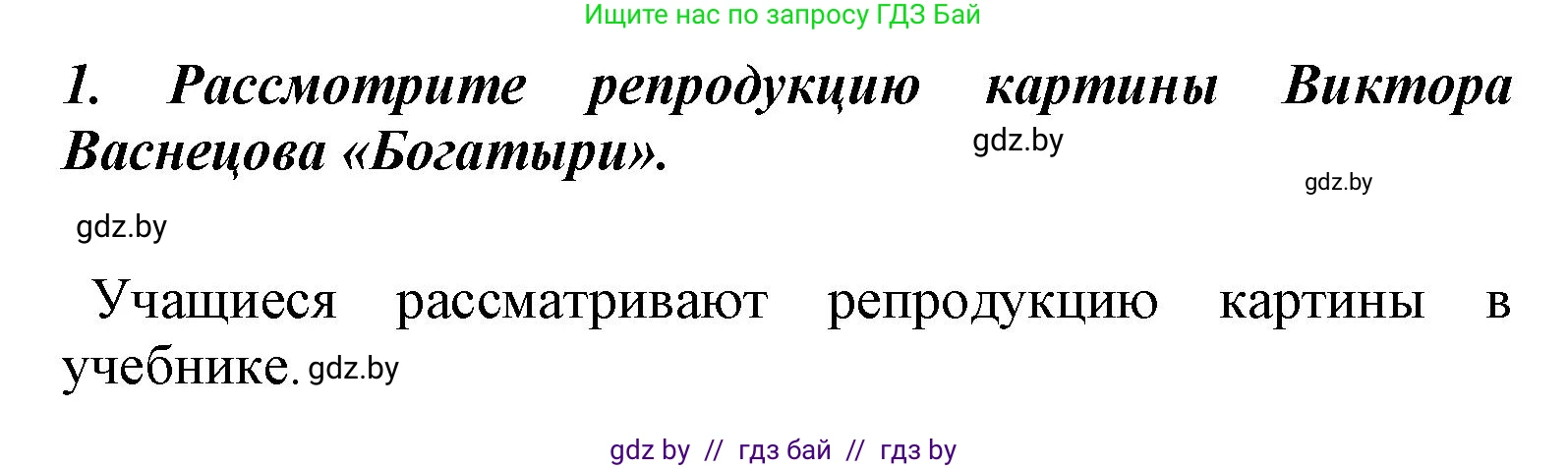 Ищите нас по запросу ГДЗ Бай

1. Рассмотрите репродукцию картины Виктора Васнецова «Богатыри».

gdz.by

gdz.by

gdz.by

Учащиеся рассматривают репродукцию картины в учебнике. gdz.by

gdz by // гдз бай // гдз by